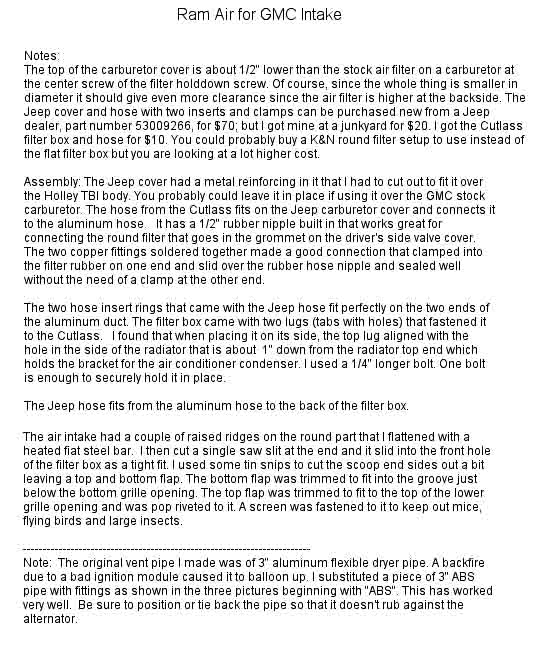 Ram Air for GMC Intake

Notes:
The top of the carburetor cover is about 1/2" lower than the stock air filter on a carburetor at the center screw of the filter holddown screw. Of course, since the whole thing is smaller in diameter it should give even more clearance since the air filter is higher at the backside. The Jeep cover and hose with two inserts and clamps can be purchased new from a Jeep dealer, part number 53009266, for $70; but I got mine at a junkyard for $20. I got the Cutlass filter box and hose for $10. You could probably buy a K&N round filter setup to use instead of the flat filter box but you are looking at a lot higher cost.

Assembly: The Jeep cover had a metal reinforcing in it that I had to cut out to fit it over the Holley TBI body. You probably could leave it in place if using it over the GMC stock carburetor. The hose from the Cutlass fits on the Jeep carburetor cover and connects it to the aluminum hose. It has a 1/2" rubber nipple built in that works great for connecting the round filter that goes in the grommet on the driver's side valve cover. The two copper fittings soldered together made a good connection that clamped into the filter rubber on one end and slid over the rubber hose nipple and sealed well without the need of a clamp at the other end.

The two hose insert rings that came with the Jeep hose fit perfectly on the two ends of the aluminum duct. The filter box came with two lugs (tabs with holes) that fastened it to the Cutlass. I found that when placing it on its side, the top lug aligned with the hole in the side of the radiator that is about 1" down from the radiator top end which holds the bracket for the air conditioner condenser. I used a 1/4" longer bolt. One bolt is enough to securely hold it in place.

The Jeep hose fits from the aluminum hose to the back of the filter box.

The air intake had a couple of raised ridges on the round part that I flattened with a heated flat steel bar. I then cut a single saw slit at the end and it slid into the front hole of the filter box as a tight fit. I used some tin snips to cut the scoop end sides out a bit leaving a top and bottom flap. The bottom flap was trimmed to fit into the groove just below the bottom grille opening. The top flap was trimmed to fit to the top of the lower grille opening and was pop riveted to it. A screen was fastened to it to keep out mice, flying birds and large insects.

------------------------------------------------------------------------
Note: The original vent pipe I made was of 3" aluminum flexible dryer pipe. A backfire due to a bad ignition module caused it to balloon up. I substituted a piece of 3" ABS pipe with fittings as shown in the three pictures beginning with "ABS". This has worked very well. Be sure to position or tie back the pipe so that it doesn't rub against the alternator.